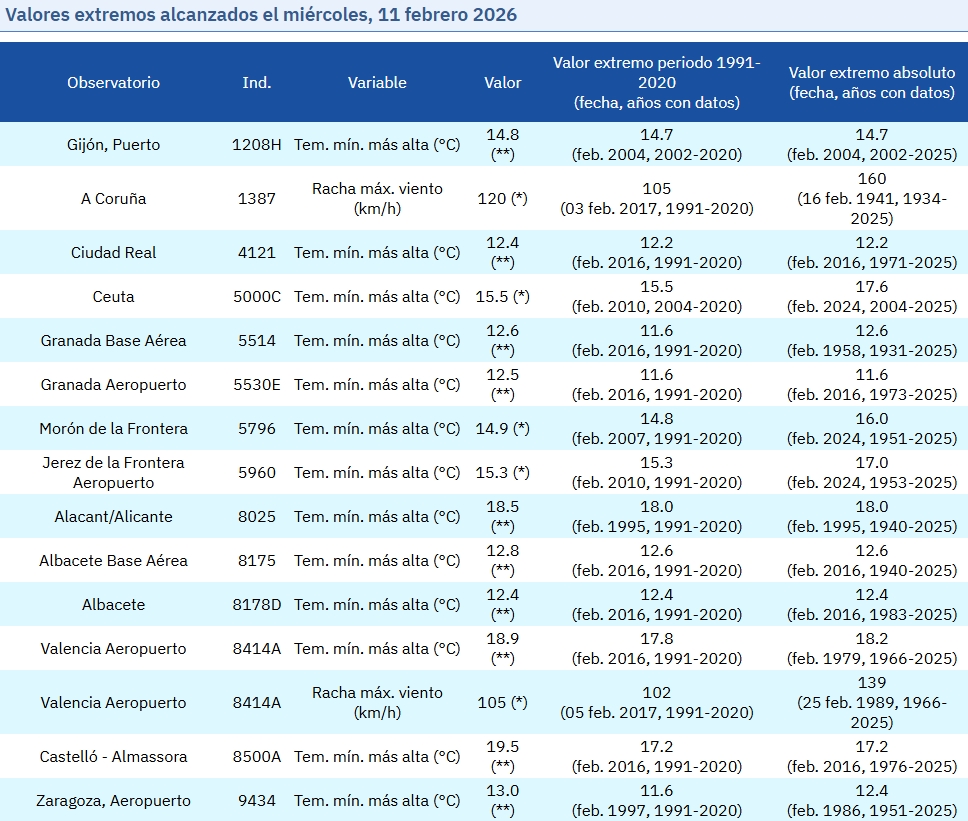 Valores extremos alcanzados el miércoles, 11 febrero 2026

| Observatorio | Ind. | Variable | Valor | Valor extremo periodo 1991-2020 (fecha, años con datos) | Valor extremo absoluto (fecha, años con datos) |
|---|---|---|---|---|---|
| Gijón, Puerto | 1208H | Tem. mín. más alta (°C) | 14.8 (**) | 14.7 (feb. 2004, 2002-2020) | 14.7 (feb. 2004, 2002-2025) |
| A Coruña | 1387 | Racha máx. viento (km/h) | 120 (*) | 105 (03 feb. 2017, 1991-2020) | 160 (16 feb. 1941, 1934-2025) |
| Ciudad Real | 4121 | Tem. mín. más alta (°C) | 12.4 (**) | 12.2 (feb. 2016, 1991-2020) | 12.2 (feb. 2016, 1971-2025) |
| Ceuta | 5000C | Tem. mín. más alta (°C) | 15.5 (*) | 15.5 (feb. 2010, 2004-2020) | 17.6 (feb. 2024, 2004-2025) |
| Granada Base Aérea | 5514 | Tem. mín. más alta (°C) | 12.6 (**) | 11.6 (feb. 2016, 1991-2020) | 12.6 (feb. 1958, 1931-2025) |
| Granada Aeropuerto | 5530E | Tem. mín. más alta (°C) | 12.5 (**) | 11.6 (feb. 2016, 1991-2020) | 11.6 (feb. 2016, 1973-2025) |
| Morón de la Frontera | 5796 | Tem. mín. más alta (°C) | 14.9 (*) | 14.8 (feb. 2007, 1991-2020) | 16.0 (feb. 2024, 1951-2025) |
| Jerez de la Frontera Aeropuerto | 5960 | Tem. mín. más alta (°C) | 15.3 (*) | 15.3 (feb. 2010, 1991-2020) | 17.0 (feb. 2024, 1953-2025) |
| Alacant/Alicante | 8025 | Tem. mín. más alta (°C) | 18.5 (**) | 18.0 (feb. 1995, 1991-2020) | 18.0 (feb. 1995, 1940-2025) |
| Albacete Base Aérea | 8175 | Tem. mín. más alta (°C) | 12.8 (**) | 12.6 (feb. 2016, 1991-2020) | 12.6 (feb. 2016, 1940-2025) |
| Albacete | 8178D | Tem. mín. más alta (°C) | 12.4 (**) | 12.4 (feb. 2016, 1991-2020) | 12.4 (feb. 2016, 1983-2025) |
| Valencia Aeropuerto | 8414A | Tem. mín. más alta (°C) | 18.9 (**) | 17.8 (feb. 2016, 1991-2020) | 18.2 (feb. 1979, 1966-2025) |
| Valencia Aeropuerto | 8414A | Racha máx. viento (km/h) | 105 (*) | 102 (05 feb. 2017, 1991-2020) | 139 (25 feb. 1989, 1966-2025) |
| Castelló - Almassora | 8500A | Tem. mín. más alta (°C) | 19.5 (**) | 17.2 (feb. 2016, 1991-2020) | 17.2 (feb. 2016, 1976-2025) |
| Zaragoza, Aeropuerto | 9434 | Tem. mín. más alta (°C) | 13.0 (**) | 11.6 (feb. 1997, 1991-2020) | 12.4 (feb. 1986, 1951-2025) |